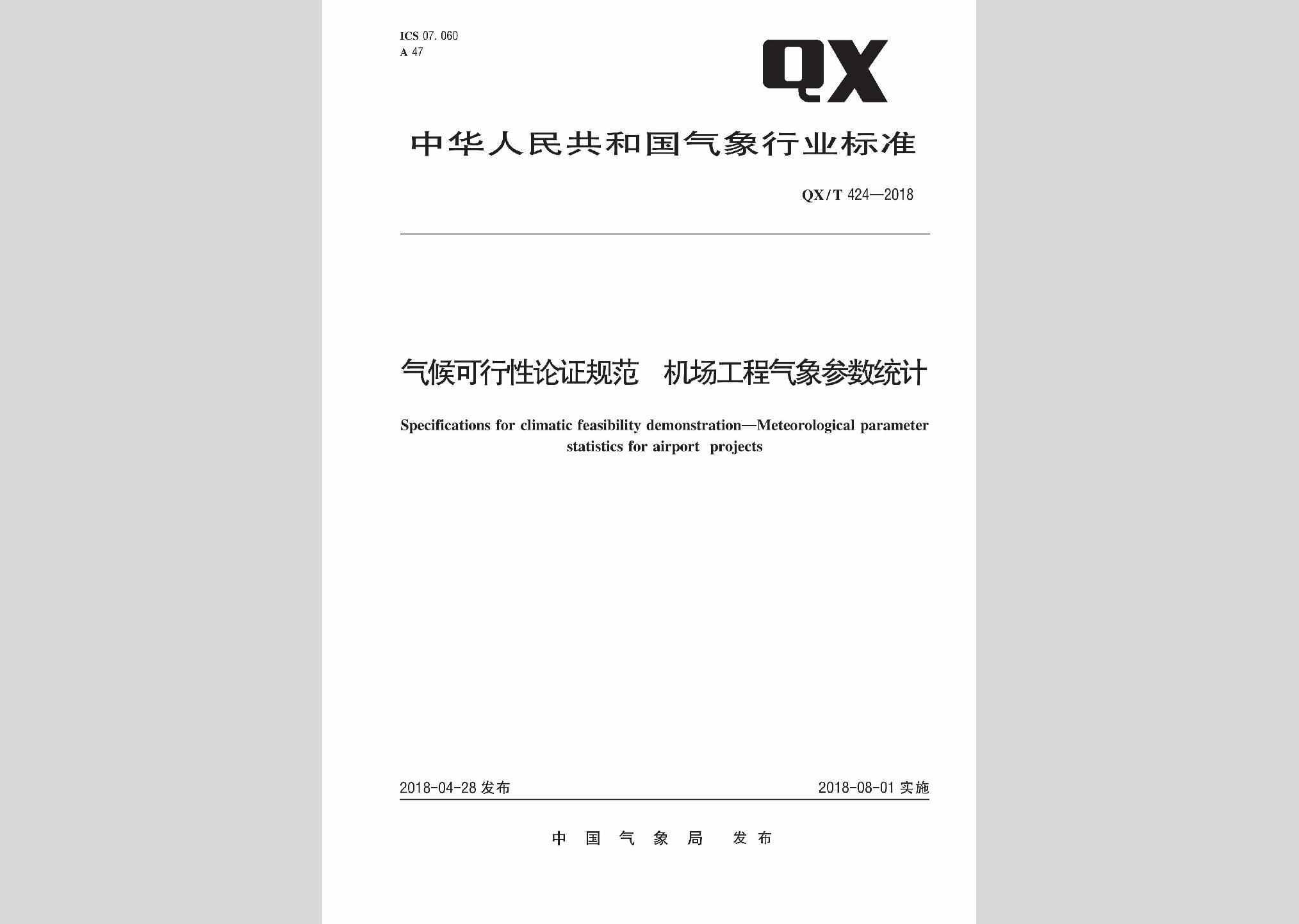 ICS 07.060
A 47

QX

中华人民共和国气象行业标准

QX/T 424—2018

气候可行性论证规范　机场工程气象参数统计

Specifications for climatic feasibility demonstration—Meteorological parameter statistics for airport projects

2018-04-28 发布

2018-08-01 实施

中国气象局　发布